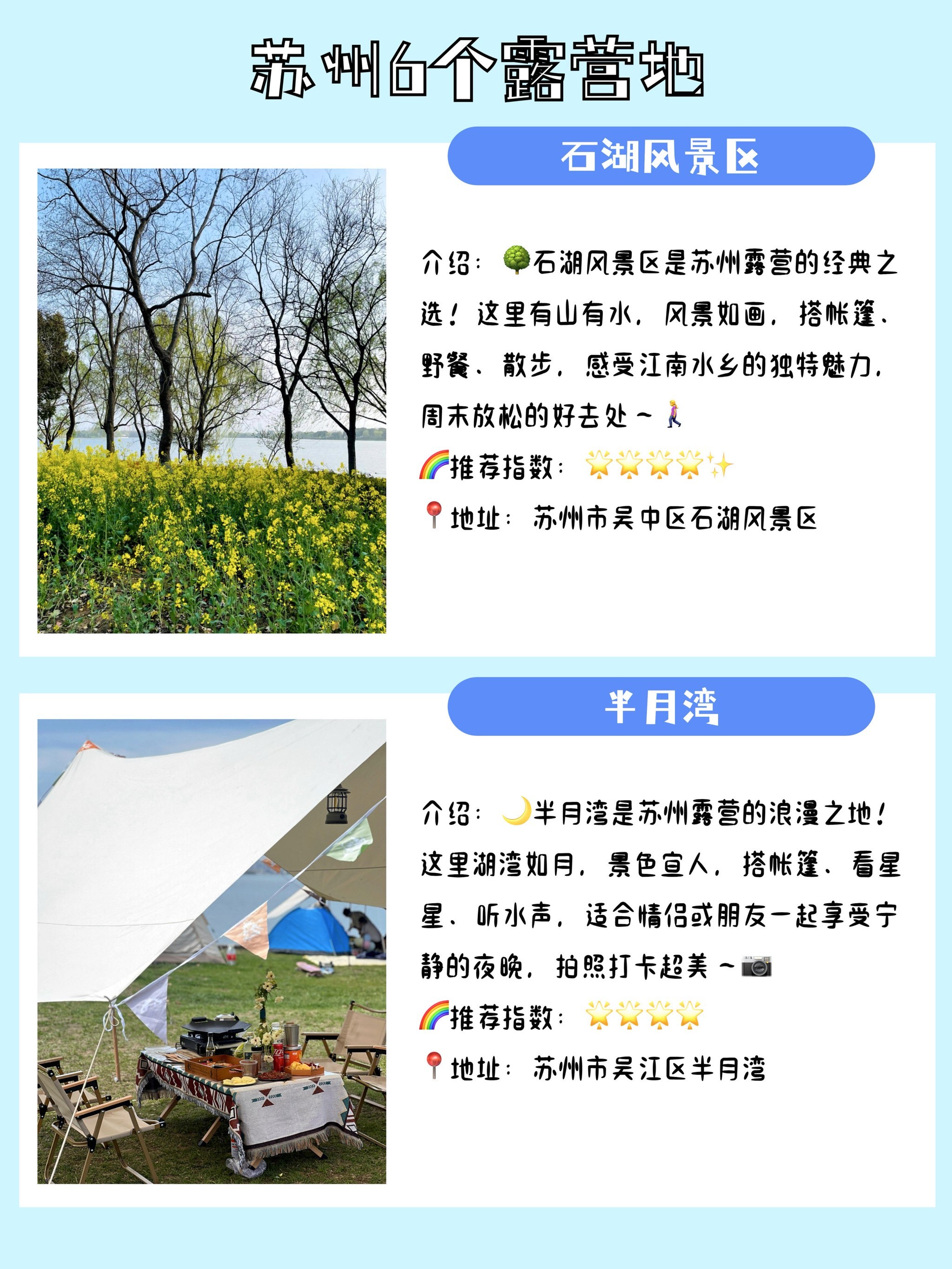 苏州6个露营地

石湖风景区

介绍：🌳石湖风景区是苏州露营的经典之选！这里有山有水，风景如画，搭帐篷、野餐、散步，感受江南水乡的独特魅力，周末放松的好去处～🚶‍♀️
🌈推荐指数：🌟🌟🌟🌟✨
📍地址：苏州市吴中区石湖风景区

半月湾

介绍：🌙半月湾是苏州露营的浪漫之地！这里湖湾如月，景色宜人，搭帐篷、看星星、听水声，适合情侣或朋友一起享受宁静的夜晚，拍照打卡超美～📷
🌈推荐指数：🌟🌟🌟🌟
📍地址：苏州市吴江区半月湾